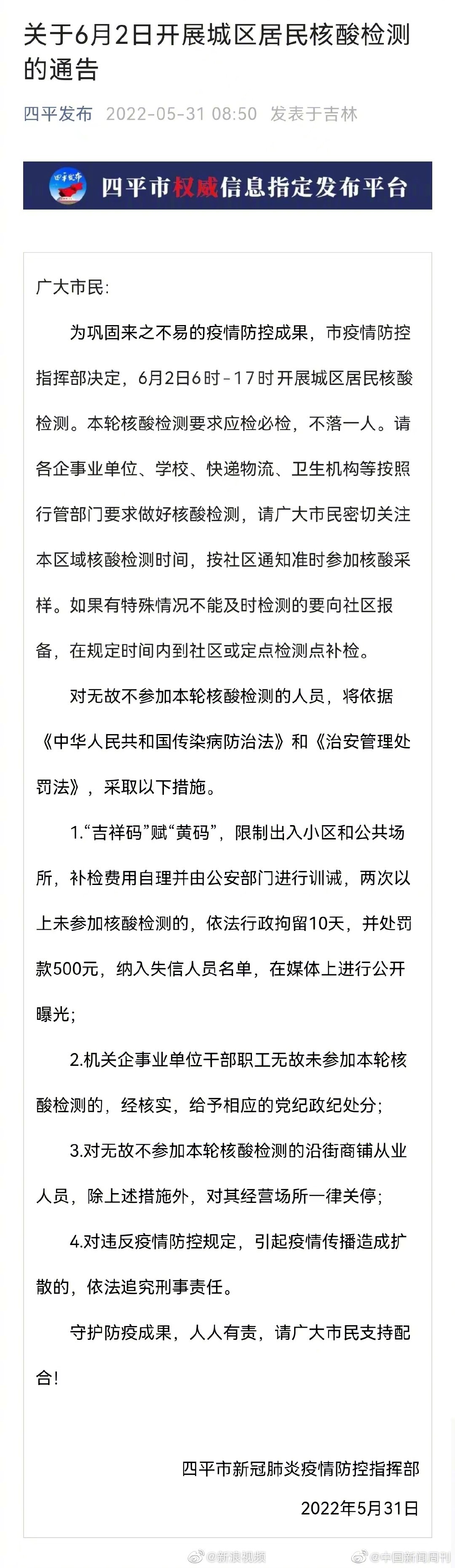 关于6月2日开展城区居民核酸检测的通告

四平发布 2022-05-31 08:50 发表于吉林

四平发布 四平市权威信息指定发布平台

广大市民：

为巩固来之不易的疫情防控成果，市疫情防控指挥部决定，6月2日6时－17时开展城区居民核酸检测。本轮核酸检测要求应检必检，不落一人。请各企事业单位、学校、快递物流、卫生机构等按照行管部门要求做好核酸检测，请广大市民密切关注本区域核酸检测时间，按社区通知准时参加核酸采样。如果有特殊情况不能及时检测的要向社区报备，在规定时间内到社区或定点检测点补检。

对无故不参加本轮核酸检测的人员，将依据《中华人民共和国传染病防治法》和《治安管理处罚法》，采取以下措施。

1.“吉祥码”赋“黄码”，限制出入小区和公共场所，补检费用自理并由公安部门进行训诫，两次以上未参加核酸检测的，依法行政拘留10天，并处罚款500元，纳入失信人员名单，在媒体上进行公开曝光；

2.机关企事业单位干部职工无故未参加本轮核酸检测的，经核实，给予相应的党纪政纪处分；

3.对无故不参加本轮核酸检测的沿街商铺从业人员，除上述措施外，对其经营场所一律关停；

4.对违反疫情防控规定，引起疫情传播造成扩散的，依法追究刑事责任。

守护防疫成果，人人有责，请广大市民支持配合！

四平市新冠肺炎疫情防控指挥部

2022年5月31日

@新浪视频 @中国新闻周刊